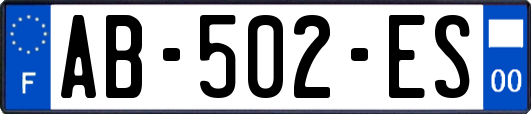 F
AB-502-ES
00